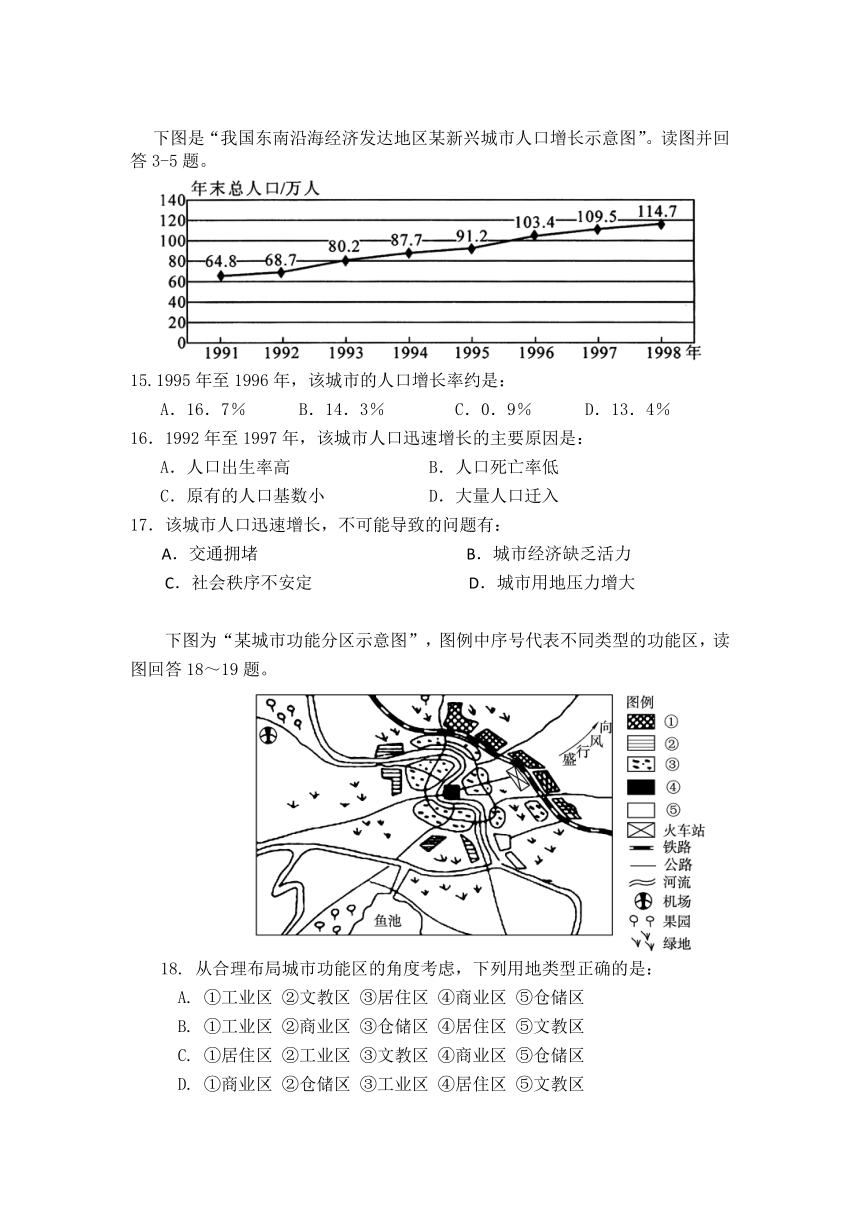 下图是“我国东南沿海经济发达地区某新兴城市人口增长示意图”。读图并回答 3-5 题。

年末总人口/万人
140
120
100
80
60
40
20
0
64.8 68.7 80.2 87.7 91.2 103.4 109.5 114.7
1991 1992 1993 1994 1995 1996 1997 1998 年

15.1995 年至 1996 年，该城市的人口增长率约是：
A．16．7%　B．14．3%　C．0．9%　D．13．4%

16．1992 年至 1997 年，该城市人口迅速增长的主要原因是：
A．人口出生率高　B．人口死亡率低
C．原有的人口基数小　D．大量人口迁入

17．该城市人口迅速增长，不可能导致的问题有：
A．交通拥堵　B．城市经济缺乏活力
C．社会秩序不安定　D．城市用地压力增大

下图为“某城市功能分区示意图”，图例中序号代表不同类型的功能区，读图回答 18～19 题。

盛行风向
鱼池
图例
①
②
③
④
⑤
火车站
铁路
公路
河流
机场
果园
绿地

18. 从合理布局城市功能区的角度考虑，下列用地类型正确的是：
A. ①工业区 ②文教区 ③居住区 ④商业区 ⑤仓储区
B. ①工业区 ②商业区 ③仓储区 ④居住区 ⑤文教区
C. ①居住区 ②工业区 ③文教区 ④商业区 ⑤仓储区
D. ①商业区 ②仓储区 ③工业区 ④居住区 ⑤文教区